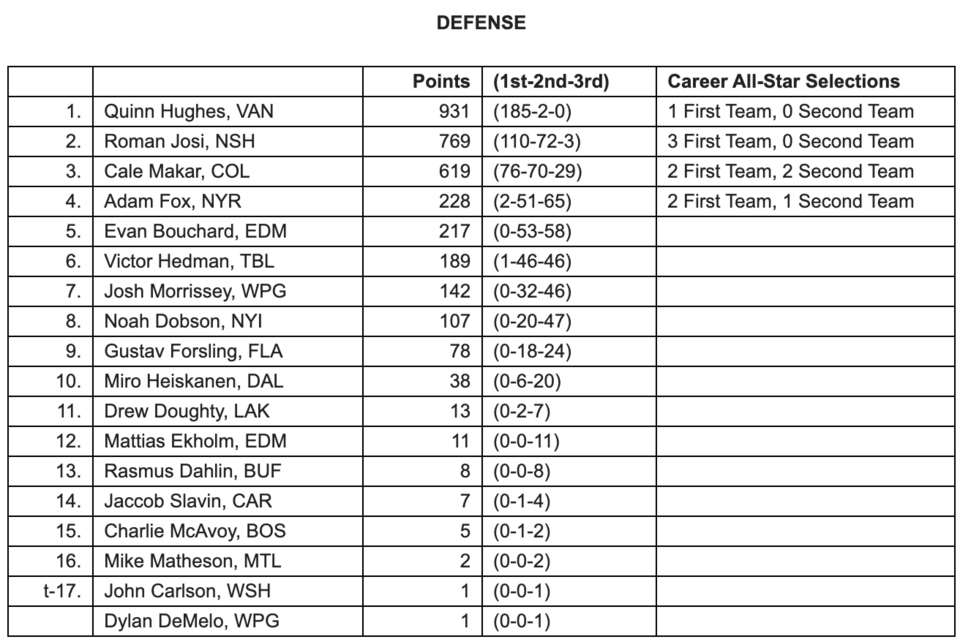 DEFENSE

| | | Points | (1st-2nd-3rd) | Career All-Star Selections |
|---|---|---|---|---|
| 1. | Quinn Hughes, VAN | 931 | (185-2-0) | 1 First Team, 0 Second Team |
| 2. | Roman Josi, NSH | 769 | (110-72-3) | 3 First Team, 0 Second Team |
| 3. | Cale Makar, COL | 619 | (76-70-29) | 2 First Team, 2 Second Team |
| 4. | Adam Fox, NYR | 228 | (2-51-65) | 2 First Team, 1 Second Team |
| 5. | Evan Bouchard, EDM | 217 | (0-53-58) | |
| 6. | Victor Hedman, TBL | 189 | (1-46-46) | |
| 7. | Josh Morrissey, WPG | 142 | (0-32-46) | |
| 8. | Noah Dobson, NYI | 107 | (0-20-47) | |
| 9. | Gustav Forsling, FLA | 78 | (0-18-24) | |
| 10. | Miro Heiskanen, DAL | 38 | (0-6-20) | |
| 11. | Drew Doughty, LAK | 13 | (0-2-7) | |
| 12. | Mattias Ekholm, EDM | 11 | (0-0-11) | |
| 13. | Rasmus Dahlin, BUF | 8 | (0-0-8) | |
| 14. | Jaccob Slavin, CAR | 7 | (0-1-4) | |
| 15. | Charlie McAvoy, BOS | 5 | (0-1-2) | |
| 16. | Mike Matheson, MTL | 2 | (0-0-2) | |
| t-17. | John Carlson, WSH | 1 | (0-0-1) | |
| | Dylan DeMelo, WPG | 1 | (0-0-1) | |